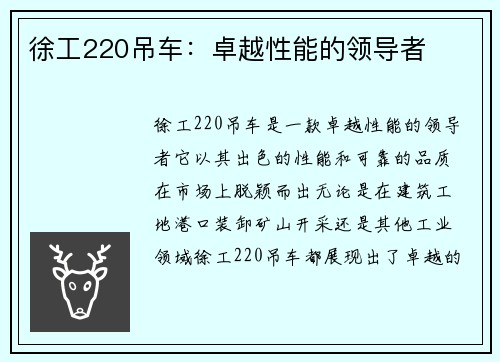 徐工220吊车：卓越性能的领导者

徐工220吊车是一款卓越性能的领导者它以其出色的性能和可靠的品质在市场上脱颖而出无论是在建筑工地港口装卸矿山开采还是其他工业领域徐工220吊车都展现出了卓越的